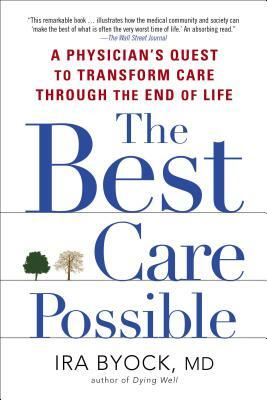 "This remarkable book . . . illustrates how the medical community and society can 'make the best of what is often the very worst time of life.' An absorbing read."
—The Wall Street Journal

A PHYSICIAN'S QUEST TO TRANSFORM CARE THROUGH THE END OF LIFE

The Best Care Possible

IRA BYOCK, MD
author of Dying Well